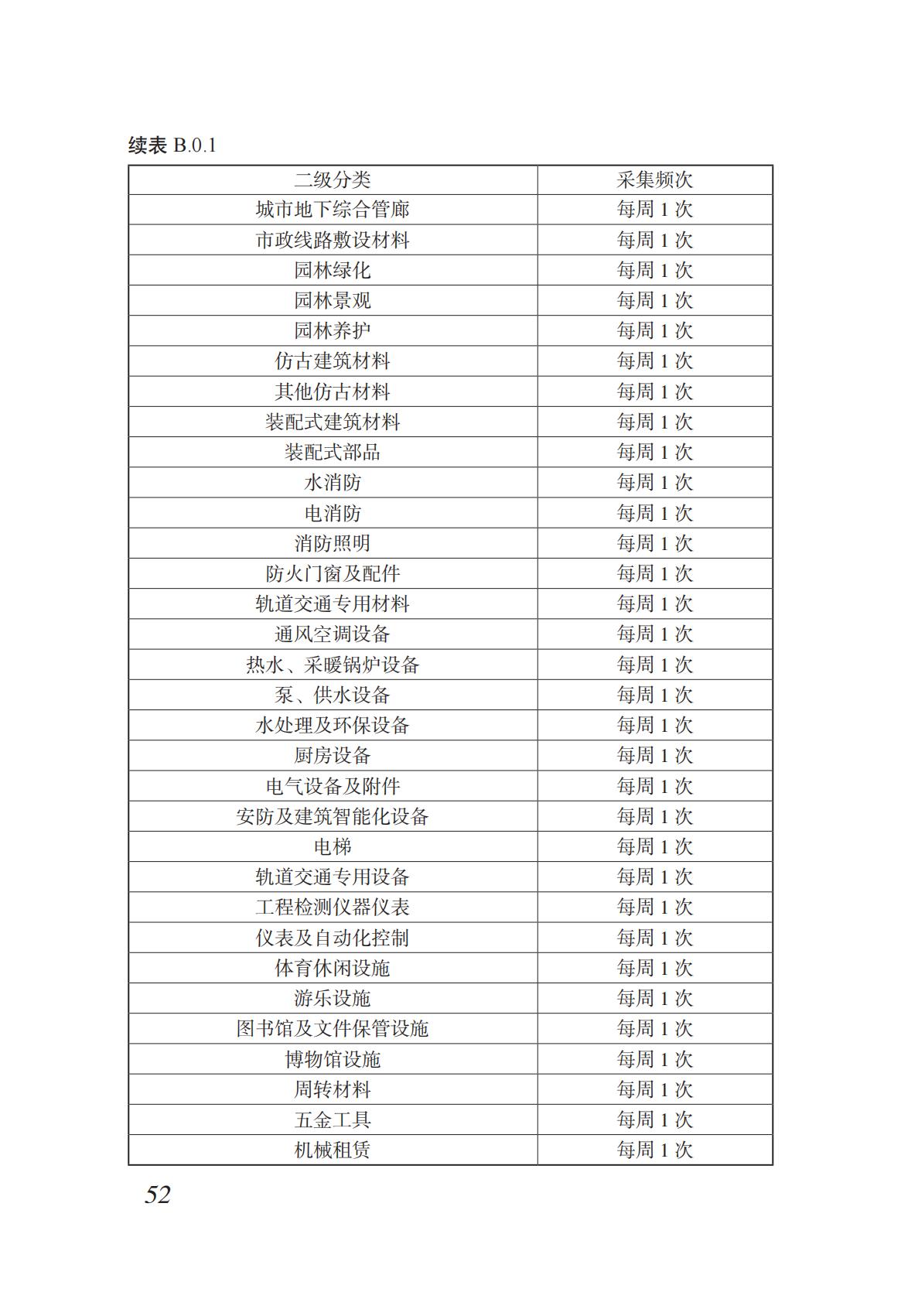 续表 B.0.1

| 二级分类 | 采集频次 |
|---|---|
| 城市地下综合管廊 | 每周 1 次 |
| 市政线路敷设材料 | 每周 1 次 |
| 园林绿化 | 每周 1 次 |
| 园林景观 | 每周 1 次 |
| 园林养护 | 每周 1 次 |
| 仿古建筑材料 | 每周 1 次 |
| 其他仿古材料 | 每周 1 次 |
| 装配式建筑材料 | 每周 1 次 |
| 装配式部品 | 每周 1 次 |
| 水消防 | 每周 1 次 |
| 电消防 | 每周 1 次 |
| 消防照明 | 每周 1 次 |
| 防火门窗及配件 | 每周 1 次 |
| 轨道交通专用材料 | 每周 1 次 |
| 通风空调设备 | 每周 1 次 |
| 热水、采暖锅炉设备 | 每周 1 次 |
| 泵、供水设备 | 每周 1 次 |
| 水处理及环保设备 | 每周 1 次 |
| 厨房设备 | 每周 1 次 |
| 电气设备及附件 | 每周 1 次 |
| 安防及建筑智能化设备 | 每周 1 次 |
| 电梯 | 每周 1 次 |
| 轨道交通专用设备 | 每周 1 次 |
| 工程检测仪器仪表 | 每周 1 次 |
| 仪表及自动化控制 | 每周 1 次 |
| 体育休闲设施 | 每周 1 次 |
| 游乐设施 | 每周 1 次 |
| 图书馆及文件保管设施 | 每周 1 次 |
| 博物馆设施 | 每周 1 次 |
| 周转材料 | 每周 1 次 |
| 五金工具 | 每周 1 次 |
| 机械租赁 | 每周 1 次 |

52